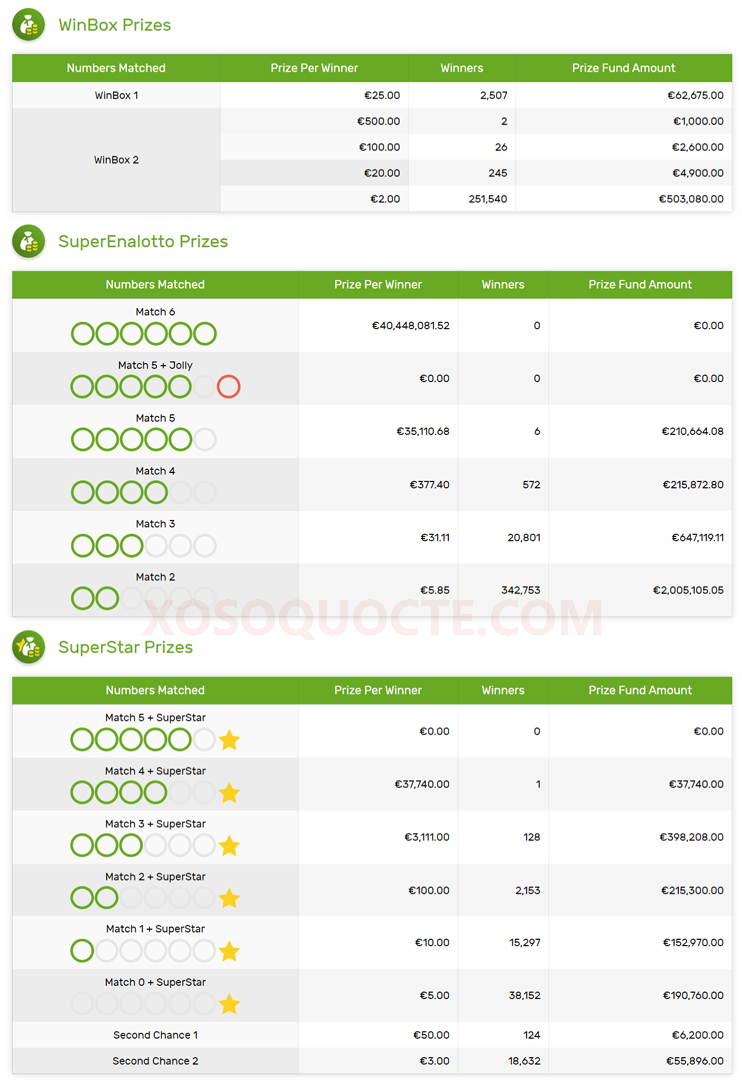 WinBox Prizes

| Numbers Matched | Prize Per Winner | Winners | Prize Fund Amount |
|---|---|---|---|
| WinBox 1 | €25.00 | 2,507 | €62,675.00 |
| WinBox 2 | €500.00 | 2 | €1,000.00 |
| | €100.00 | 26 | €2,600.00 |
| | €20.00 | 245 | €4,900.00 |
| | €2.00 | 251,540 | €503,080.00 |

SuperEnalotto Prizes

| Numbers Matched | Prize Per Winner | Winners | Prize Fund Amount |
|---|---|---|---|
| Match 6 | €40,448,081.52 | 0 | €0.00 |
| Match 5 + Jolly | €0.00 | 0 | €0.00 |
| Match 5 | €35,110.68 | 6 | €210,664.08 |
| Match 4 | €377.40 | 572 | €215,872.80 |
| Match 3 | €31.11 | 20,801 | €647,119.11 |
| Match 2 | €5.85 | 342,753 | €2,005,105.05 |

XOSOQUOCTE.COM

SuperStar Prizes

| Numbers Matched | Prize Per Winner | Winners | Prize Fund Amount |
|---|---|---|---|
| Match 5 + SuperStar | €0.00 | 0 | €0.00 |
| Match 4 + SuperStar | €37,740.00 | 1 | €37,740.00 |
| Match 3 + SuperStar | €3,111.00 | 128 | €398,208.00 |
| Match 2 + SuperStar | €100.00 | 2,153 | €215,300.00 |
| Match 1 + SuperStar | €10.00 | 15,297 | €152,970.00 |
| Match 0 + SuperStar | €5.00 | 38,152 | €190,760.00 |
| Second Chance 1 | €50.00 | 124 | €6,200.00 |
| Second Chance 2 | €3.00 | 18,632 | €55,896.00 |